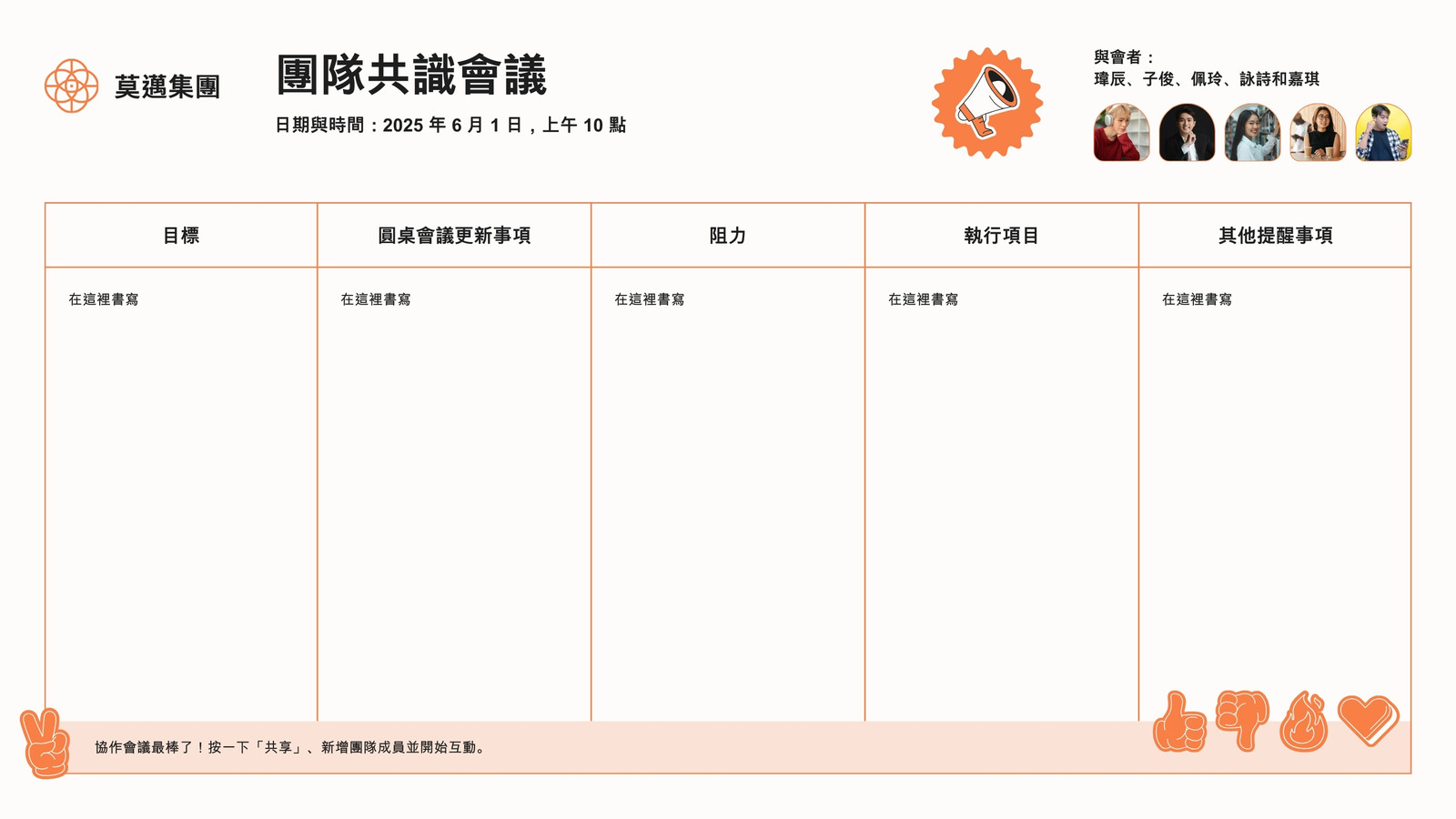 莫邁集團

團隊共識會議

日期與時間：2025年6月1日，上午10點

與會者：
瑋辰、子俊、佩玲、詠詩和嘉琪

| 目標 | 圓桌會議更新事項 | 阻力 | 執行項目 | 其他提醒事項 |
|---|---|---|---|---|
| 在這裡書寫 | 在這裡書寫 | 在這裡書寫 | 在這裡書寫 | 在這裡書寫 |

協作會議最棒了！按一下「共享」、新增團隊成員並開始互動。